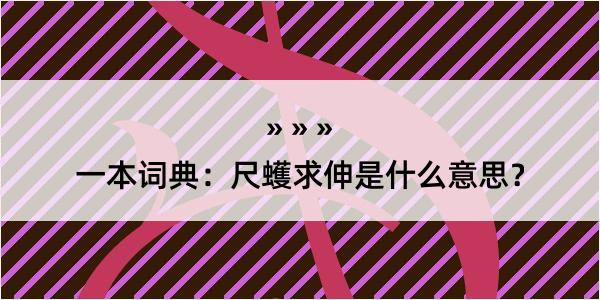 » » »

一本词典：尺蠖求伸是什么意思？